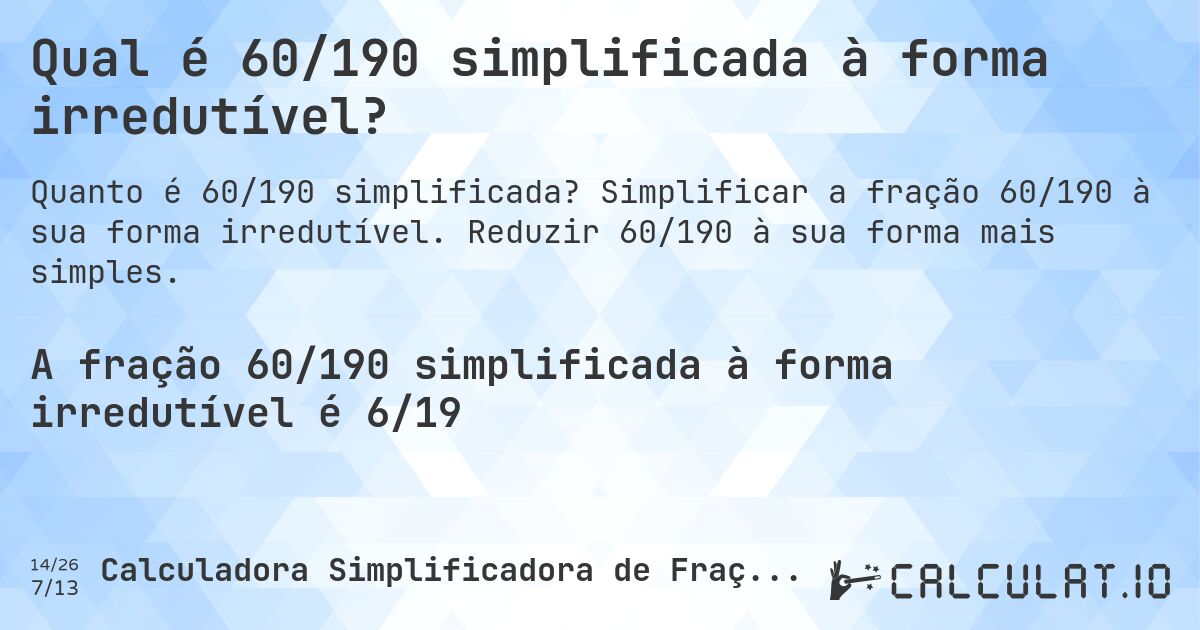 Qual é 60/190 simplificada à forma irredutível?

Quanto é 60/190 simplificada? Simplificar a fração 60/190 à sua forma irredutível. Reduzir 60/190 à sua forma mais simples.

A fração 60/190 simplificada à forma irredutível é 6/19

14/26
7/13

Calculadora Simplificadora de Fraç...

CALCULAT.IO